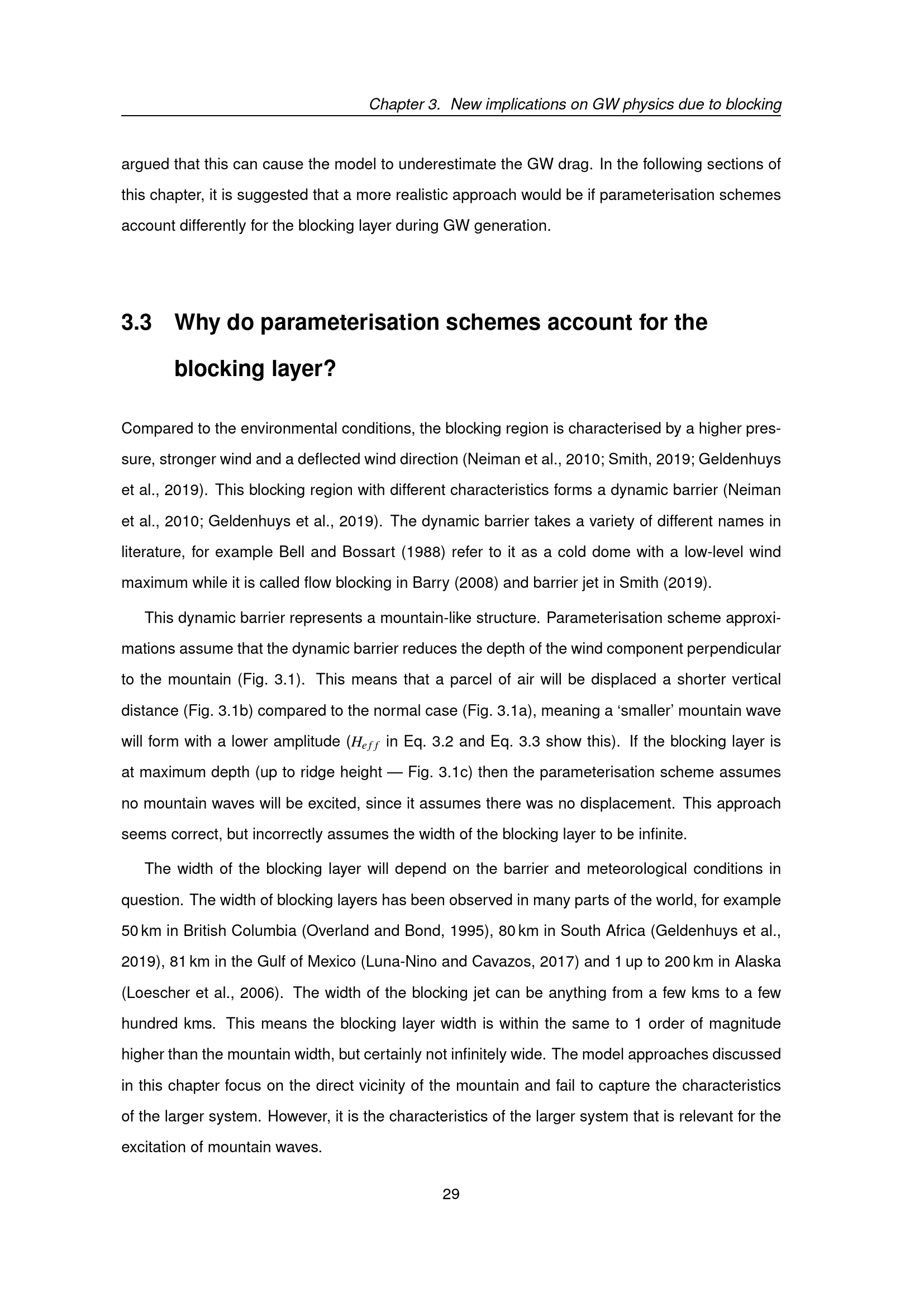 Chapter 3. New implications on GW physics due to blocking

argued that this can cause the model to underestimate the GW drag. In the following sections of this chapter, it is suggested that a more realistic approach would be if parameterisation schemes account differently for the blocking layer during GW generation.

3.3 Why do parameterisation schemes account for the blocking layer?

Compared to the environmental conditions, the blocking region is characterised by a higher pressure, stronger wind and a deflected wind direction (Neiman et al., 2010; Smith, 2019; Geldenhuys et al., 2019). This blocking region with different characteristics forms a dynamic barrier (Neiman et al., 2010; Geldenhuys et al., 2019). The dynamic barrier takes a variety of different names in literature, for example Bell and Bossart (1988) refer to it as a cold dome with a low-level wind maximum while it is called flow blocking in Barry (2008) and barrier jet in Smith (2019).

This dynamic barrier represents a mountain-like structure. Parameterisation scheme approximations assume that the dynamic barrier reduces the depth of the wind component perpendicular to the mountain (Fig. 3.1). This means that a parcel of air will be displaced a shorter vertical distance (Fig. 3.1b) compared to the normal case (Fig. 3.1a), meaning a 'smaller' mountain wave will form with a lower amplitude ($H_{eff}$ in Eq. 3.2 and Eq. 3.3 show this). If the blocking layer is at maximum depth (up to ridge height — Fig. 3.1c) then the parameterisation scheme assumes no mountain waves will be excited, since it assumes there was no displacement. This approach seems correct, but incorrectly assumes the width of the blocking layer to be infinite.

The width of the blocking layer will depend on the barrier and meteorological conditions in question. The width of blocking layers has been observed in many parts of the world, for example 50 km in British Columbia (Overland and Bond, 1995), 80 km in South Africa (Geldenhuys et al., 2019), 81 km in the Gulf of Mexico (Luna-Nino and Cavazos, 2017) and 1 up to 200 km in Alaska (Loescher et al., 2006). The width of the blocking jet can be anything from a few kms to a few hundred kms. This means the blocking layer width is within the same to 1 order of magnitude higher than the mountain width, but certainly not infinitely wide. The model approaches discussed in this chapter focus on the direct vicinity of the mountain and fail to capture the characteristics of the larger system. However, it is the characteristics of the larger system that is relevant for the excitation of mountain waves.

29